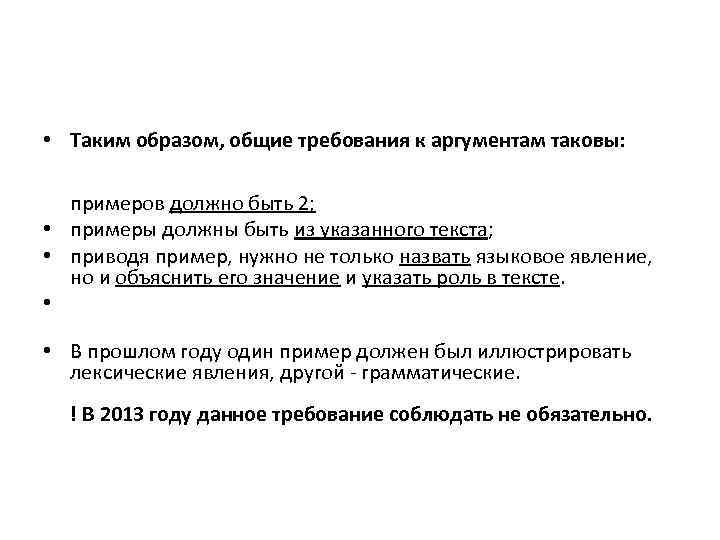 • Таким образом, общие требования к аргументам таковы:

примеров должно быть 2;
• примеры должны быть из указанного текста;
• приводя пример, нужно не только назвать языковое явление, но и объяснить его значение и указать роль в тексте.
•
• В прошлом году один пример должен был иллюстрировать лексические явления, другой - грамматические.

! В 2013 году данное требование соблюдать не обязательно.